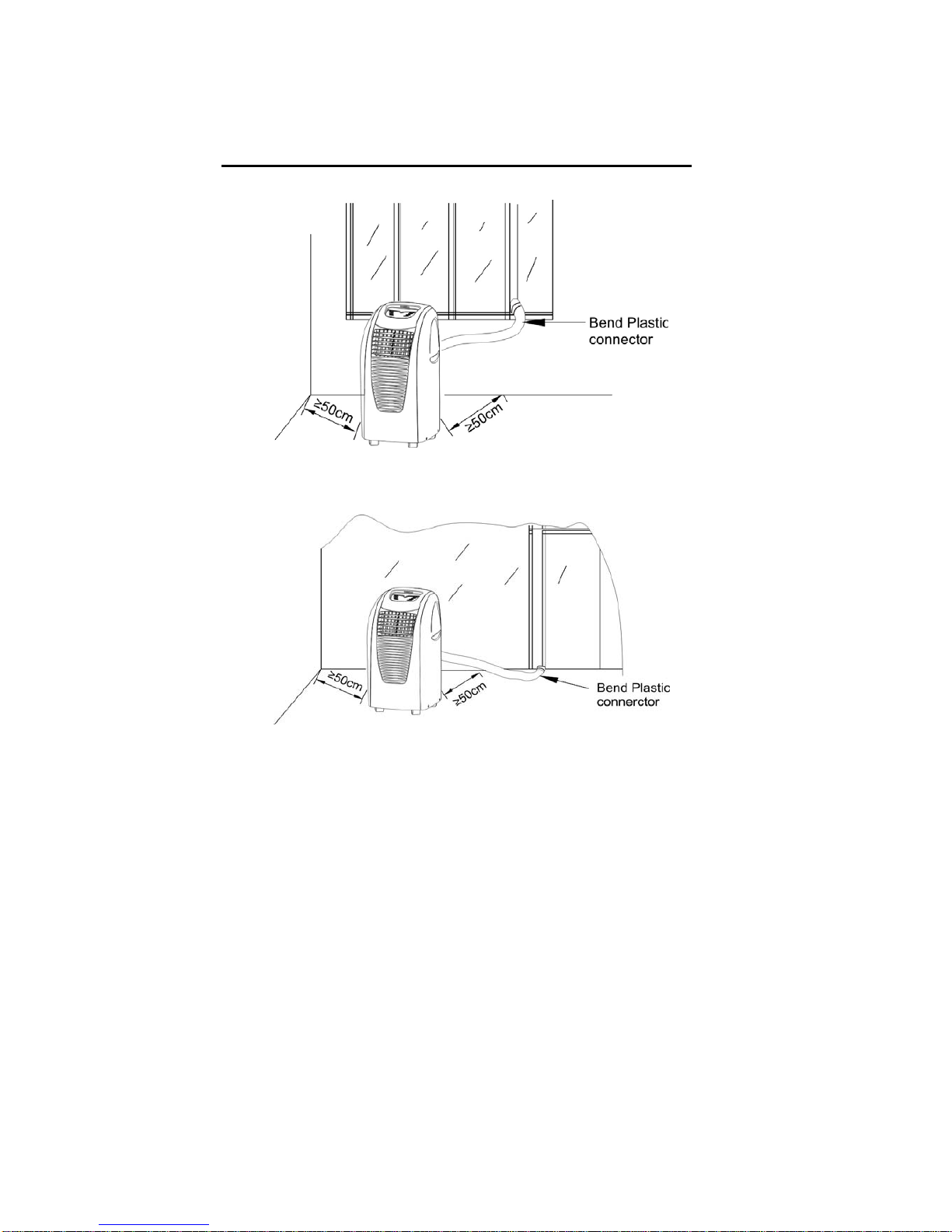 Bend Plastic connector

≥50cm

≥50cm

≥50cm

≥50cm

Bend Plastic connerctor